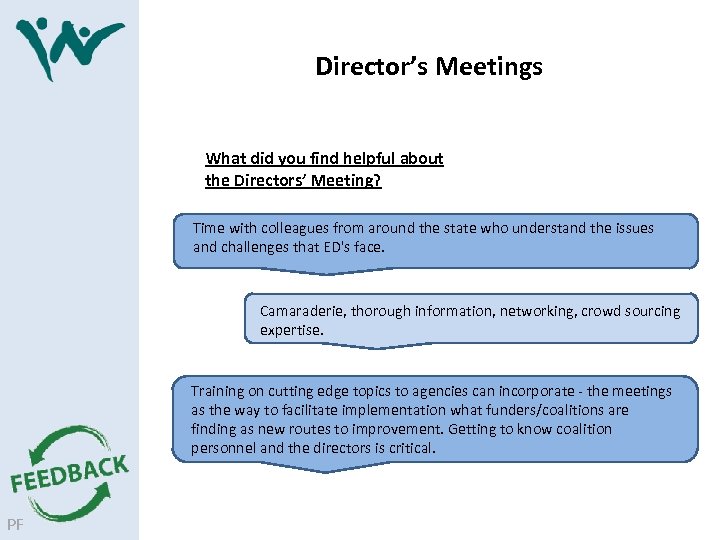 Director's Meetings

What did you find helpful about the Directors' Meeting?

Time with colleagues from around the state who understand the issues and challenges that ED's face.

Camaraderie, thorough information, networking, crowd sourcing expertise.

Training on cutting edge topics to agencies can incorporate - the meetings as the way to facilitate implementation what funders/coalitions are finding as new routes to improvement. Getting to know coalition personnel and the directors is critical.

FEEDBACK

PF